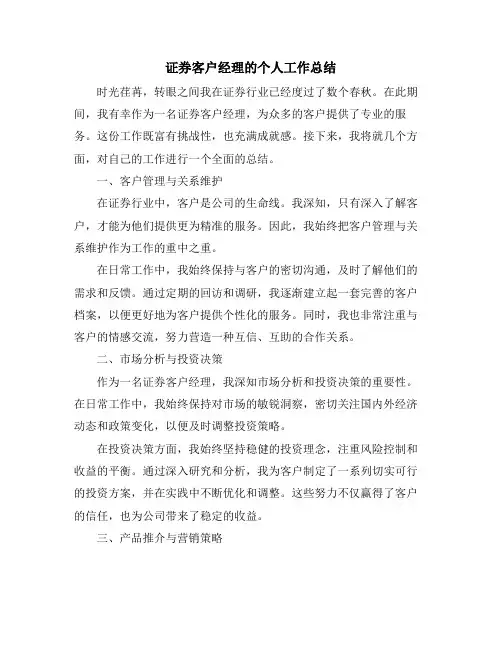 证券客户经理的个人工作总结

时光荏苒，转眼之间我在证券行业已经度过了数个春秋。在此期间，我有幸作为一名证券客户经理，为众多的客户提供了专业的服务。这份工作既富有挑战性，也充满成就感。接下来，我将就几个方面，对自己的工作进行一个全面的总结。

一、客户管理与关系维护

在证券行业中，客户是公司的生命线。我深知，只有深入了解客户，才能为他们提供更为精准的服务。因此，我始终把客户管理与关系维护作为工作的重中之重。

在日常工作中，我始终保持与客户的密切沟通，及时了解他们的需求和反馈。通过定期的回访和调研，我逐渐建立起一套完善的客户档案，以便更好地为客户提供个性化的服务。同时，我也非常注重与客户的情感交流，努力营造一种互信、互助的合作关系。

二、市场分析与投资决策

作为一名证券客户经理，我深知市场分析和投资决策的重要性。在日常工作中，我始终保持对市场的敏锐洞察，密切关注国内外经济动态和政策变化，以便及时调整投资策略。

在投资决策方面，我始终坚持稳健的投资理念，注重风险控制和收益的平衡。通过深入研究和分析，我为客户制定了一系列切实可行的投资方案，并在实践中不断优化和调整。这些努力不仅赢得了客户的信任，也为公司带来了稳定的收益。

三、产品推介与营销策略